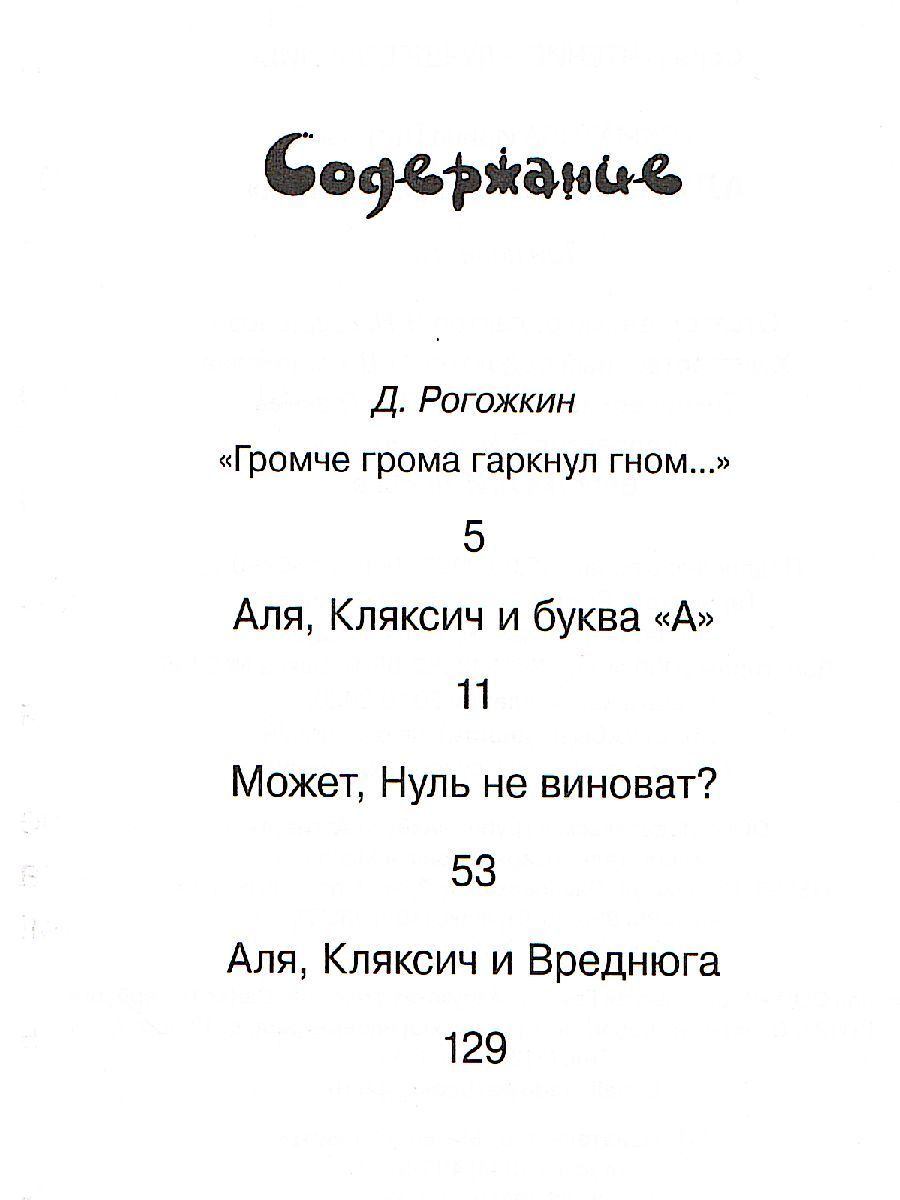 Содержание

Д. Рогожкин

«Громче грома гаркнул гном...»

5

Аля, Кляксич и буква «А»

11

Может, Нуль не виноват?

53

Аля, Кляксич и Вреднюга

129